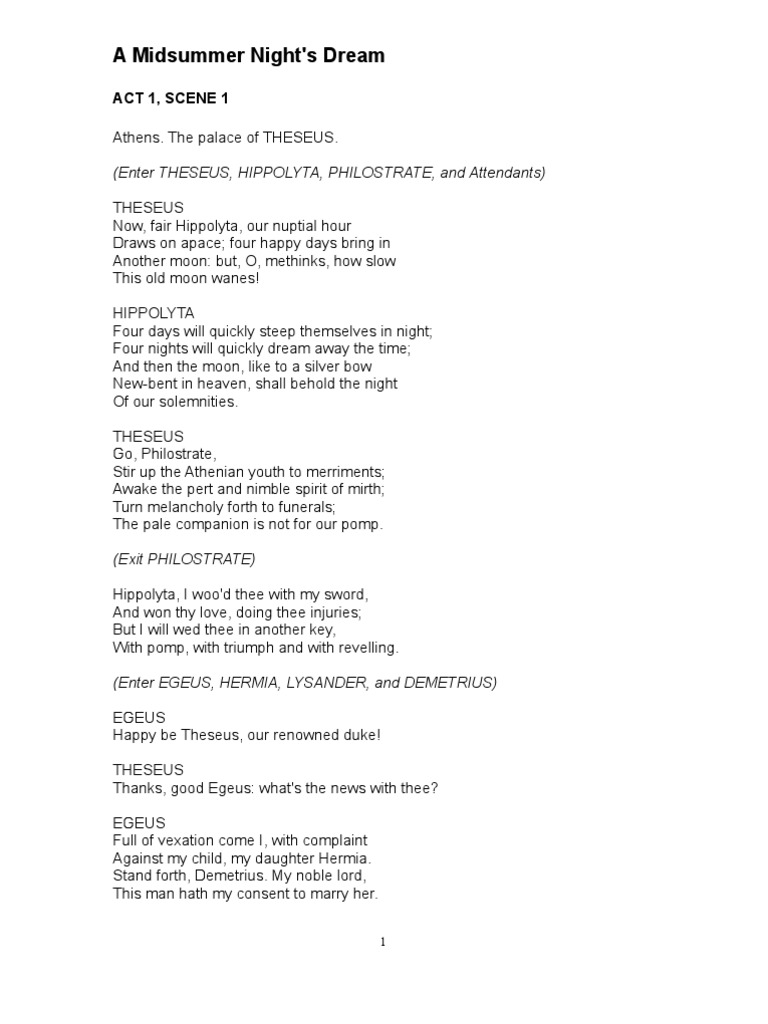 A Midsummer Night's Dream

ACT 1, SCENE 1

Athens. The palace of THESEUS.

(Enter THESEUS, HIPPOLYTA, PHILOSTRATE, and Attendants)

THESEUS
Now, fair Hippolyta, our nuptial hour
Draws on apace; four happy days bring in
Another moon: but, O, methinks, how slow
This old moon wanes!

HIPPOLYTA
Four days will quickly steep themselves in night;
Four nights will quickly dream away the time;
And then the moon, like to a silver bow
New-bent in heaven, shall behold the night
Of our solemnities.

THESEUS
Go, Philostrate,
Stir up the Athenian youth to merriments;
Awake the pert and nimble spirit of mirth;
Turn melancholy forth to funerals;
The pale companion is not for our pomp.

(Exit PHILOSTRATE)

Hippolyta, I woo'd thee with my sword,
And won thy love, doing thee injuries;
But I will wed thee in another key,
With pomp, with triumph and with revelling.

(Enter EGEUS, HERMIA, LYSANDER, and DEMETRIUS)

EGEUS
Happy be Theseus, our renowned duke!

THESEUS
Thanks, good Egeus: what's the news with thee?

EGEUS
Full of vexation come I, with complaint
Against my child, my daughter Hermia.
Stand forth, Demetrius. My noble lord,
This man hath my consent to marry her.

1